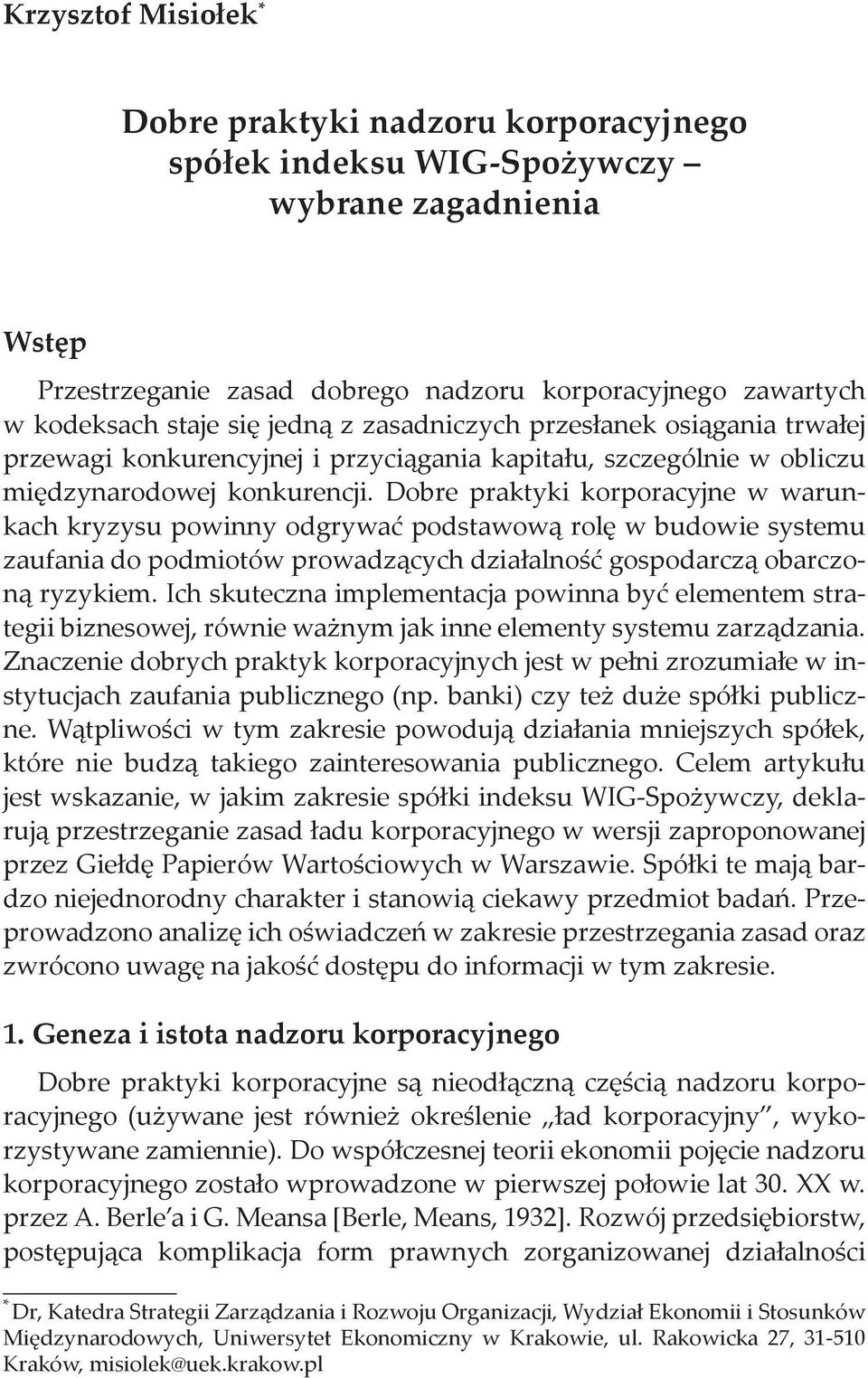 Krzysztof Misiołek*

Dobre praktyki nadzoru korporacyjnego spółek indeksu WIG-Spożywczy – wybrane zagadnienia

Wstęp

Przestrzeganie zasad dobrego nadzoru korporacyjnego zawartych w kodeksach staje się jedną z zasadniczych przesłanek osiągania trwałej przewagi konkurencyjnej i przyciągania kapitału, szczególnie w obliczu międzynarodowej konkurencji. Dobre praktyki korporacyjne w warunkach kryzysu powinny odgrywać podstawową rolę w budowie systemu zaufania do podmiotów prowadzących działalność gospodarczą obarczoną ryzykiem. Ich skuteczna implementacja powinna być elementem strategii biznesowej, równie ważnym jak inne elementy systemu zarządzania. Znaczenie dobrych praktyk korporacyjnych jest w pełni zrozumiałe w instytucjach zaufania publicznego (np. banki) czy też duże spółki publiczne. Wątpliwości w tym zakresie powodują działania mniejszych spółek, które nie budzą takiego zainteresowania publicznego. Celem artykułu jest wskazanie, w jakim zakresie spółki indeksu WIG-Spożywczy, deklarują przestrzeganie zasad ładu korporacyjnego w wersji zaproponowanej przez Giełdę Papierów Wartościowych w Warszawie. Spółki te mają bardzo niejednorodny charakter i stanowią ciekawy przedmiot badań. Przeprowadzono analizę ich oświadczeń w zakresie przestrzegania zasad oraz zwrócono uwagę na jakość dostępu do informacji w tym zakresie.

1. Geneza i istota nadzoru korporacyjnego

Dobre praktyki korporacyjne są nieodłączną częścią nadzoru korporacyjnego (używane jest również określenie „ład korporacyjny”, wykorzystywane zamiennie). Do współczesnej teorii ekonomii pojęcie nadzoru korporacyjnego zostało wprowadzone w pierwszej połowie lat 30. XX w. przez A. Berle’a i G. Meansa [Berle, Means, 1932]. Rozwój przedsiębiorstw, postępująca komplikacja form prawnych zorganizowanej działalności

* Dr, Katedra Strategii Zarządzania i Rozwoju Organizacji, Wydział Ekonomii i Stosunków Międzynarodowych, Uniwersytet Ekonomiczny w Krakowie, ul. Rakowicka 27, 31-510 Kraków, misiolek@uek.krakow.pl